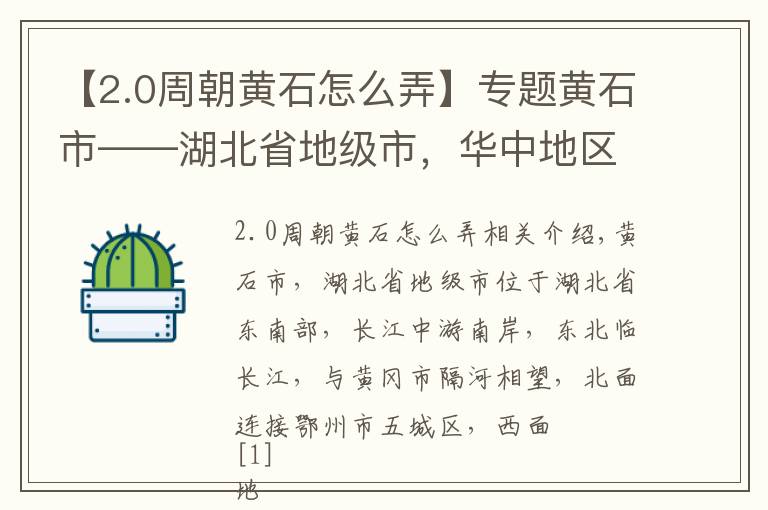 【2.0周朝黄石怎么弄】专题黄石市——湖北省地级市，华中地区

2.0周朝黄石怎么弄相关介绍，黄石市，湖北省地级市位于湖北省东南部，长江中游南岸，东北临长江，与黄冈市隔河相望，北面连接鄂州市五城区，西面

[1]

地